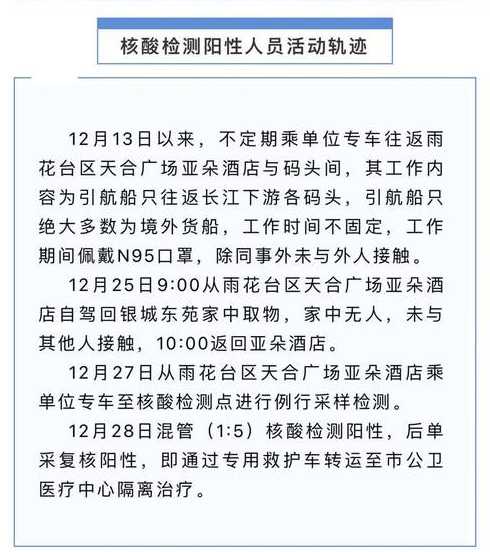 核酸检测阳性人员活动轨迹

12月13日以来，不定期乘单位专车往返雨花台区天合广场亚朵酒店与码头间，其工作内容为引航船只往返长江下游各码头，引航船只绝大多数为境外货船，工作时间不固定，工作期间佩戴N95口罩，除同事外未与外人接触。

12月25日9:00从雨花台区天合广场亚朵酒店自驾回银城东苑家中取物，家中无人，未与其他人接触，10:00返回亚朵酒店。

12月27日从雨花台区天合广场亚朵酒店乘单位专车至核酸检测点进行例行采样检测。

12月28日混管（1:5）核酸检测阳性，后单采复核阳性，即通过专用救护车转运至市公卫医疗中心隔离治疗。